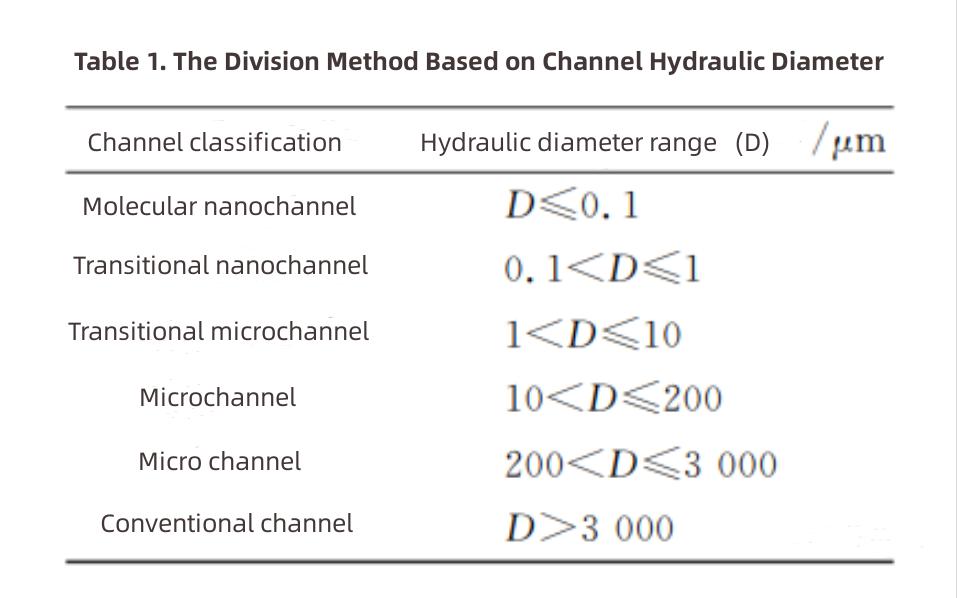 Table 1. The Division Method Based on Channel Hydraulic Diameter

| Channel classification | Hydraulic diameter range (D) $/\mu m$ |
|---|---|
| Molecular nanochannel | $D \leqslant 0.1$ |
| Transitional nanochannel | $0.1 < D \leqslant 1$ |
| Transitional microchannel | $1 < D \leqslant 10$ |
| Microchannel | $10 < D \leqslant 200$ |
| Micro channel | $200 < D \leqslant 3\ 000$ |
| Conventional channel | $D > 3\ 000$ |